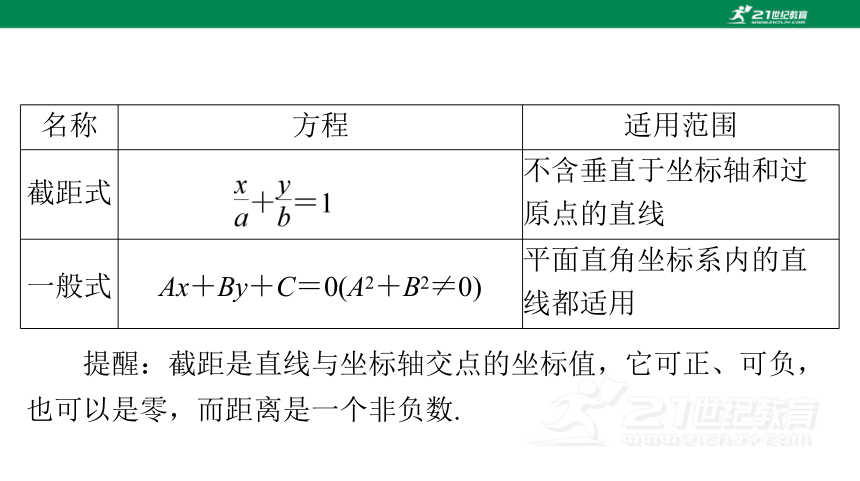 21世纪教育
www.21cnjy.com

| 名称 | 方程 | 适用范围 |
|---|---|---|
| 截距式 | $\frac{x}{a}+\frac{y}{b}=1$ | 不含垂直于坐标轴和过原点的直线 |
| 一般式 | $Ax+By+C=0(A^2+B^2\neq 0)$ | 平面直角坐标系内的直线都适用 |

提醒：截距是直线与坐标轴交点的坐标值，它可正、可负，也可以是零，而距离是一个非负数.

21世纪教育
www.21cnjy.com